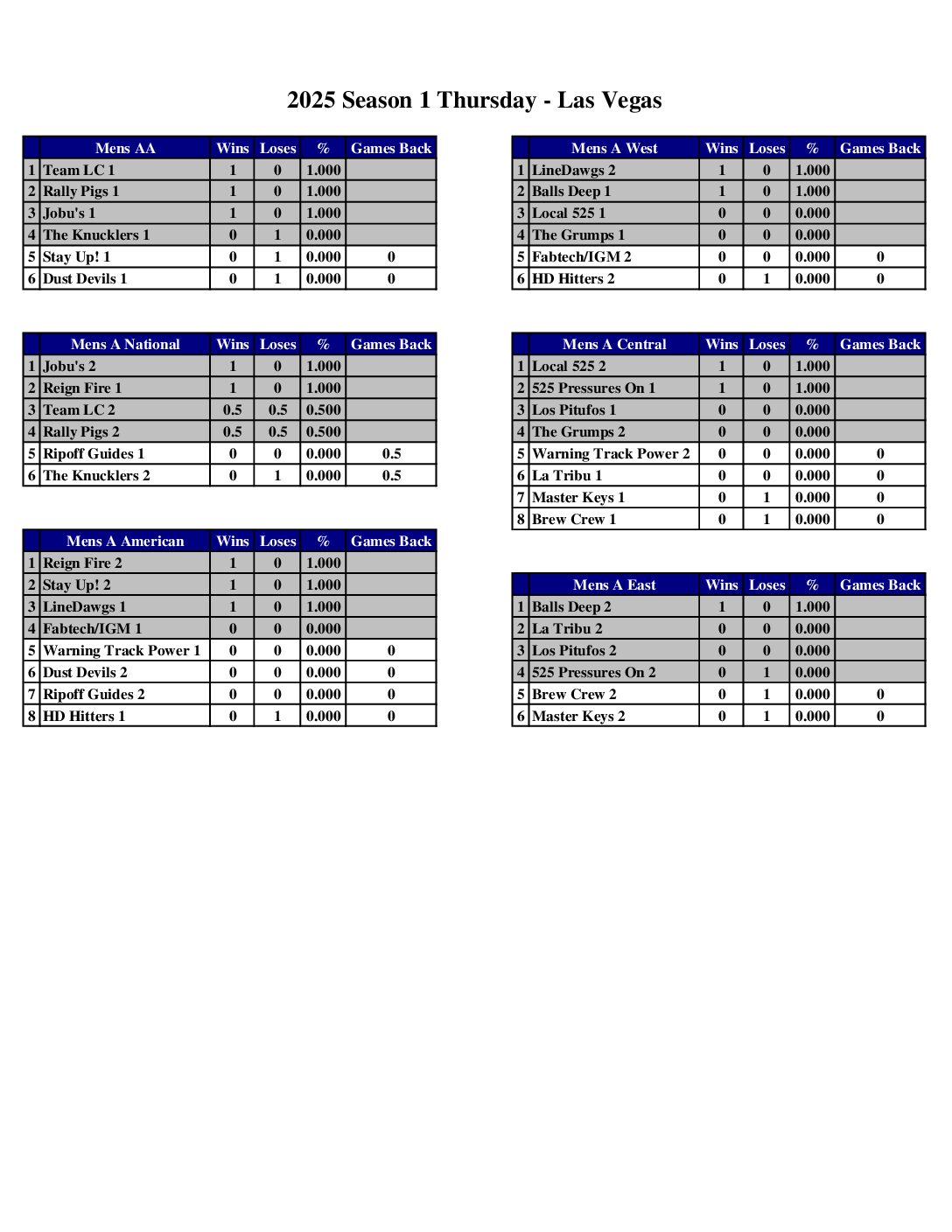 2025 Season 1 Thursday - Las Vegas

| | Mens AA | Wins | Loses | % | Games Back |
|---|---|---|---|---|---|
| 1 | Team LC 1 | 1 | 0 | 1.000 | |
| 2 | Rally Pigs 1 | 1 | 0 | 1.000 | |
| 3 | Jobu's 1 | 1 | 0 | 1.000 | |
| 4 | The Knucklers 1 | 0 | 1 | 0.000 | |
| 5 | Stay Up! 1 | 0 | 1 | 0.000 | 0 |
| 6 | Dust Devils 1 | 0 | 1 | 0.000 | 0 |

| | Mens A National | Wins | Loses | % | Games Back |
|---|---|---|---|---|---|
| 1 | Jobu's 2 | 1 | 0 | 1.000 | |
| 2 | Reign Fire 1 | 1 | 0 | 1.000 | |
| 3 | Team LC 2 | 0.5 | 0.5 | 0.500 | |
| 4 | Rally Pigs 2 | 0.5 | 0.5 | 0.500 | |
| 5 | Ripoff Guides 1 | 0 | 0 | 0.000 | 0.5 |
| 6 | The Knucklers 2 | 0 | 1 | 0.000 | 0.5 |

| | Mens A American | Wins | Loses | % | Games Back |
|---|---|---|---|---|---|
| 1 | Reign Fire 2 | 1 | 0 | 1.000 | |
| 2 | Stay Up! 2 | 1 | 0 | 1.000 | |
| 3 | LineDawgs 1 | 1 | 0 | 1.000 | |
| 4 | Fabtech/IGM 1 | 0 | 0 | 0.000 | |
| 5 | Warning Track Power 1 | 0 | 0 | 0.000 | 0 |
| 6 | Dust Devils 2 | 0 | 0 | 0.000 | 0 |
| 7 | Ripoff Guides 2 | 0 | 0 | 0.000 | 0 |
| 8 | HD Hitters 1 | 0 | 1 | 0.000 | 0 |

| | Mens A West | Wins | Loses | % | Games Back |
|---|---|---|---|---|---|
| 1 | LineDawgs 2 | 1 | 0 | 1.000 | |
| 2 | Balls Deep 1 | 1 | 0 | 1.000 | |
| 3 | Local 525 1 | 0 | 0 | 0.000 | |
| 4 | The Grumps 1 | 0 | 0 | 0.000 | |
| 5 | Fabtech/IGM 2 | 0 | 0 | 0.000 | 0 |
| 6 | HD Hitters 2 | 0 | 1 | 0.000 | 0 |

| | Mens A Central | Wins | Loses | % | Games Back |
|---|---|---|---|---|---|
| 1 | Local 525 2 | 1 | 0 | 1.000 | |
| 2 | 525 Pressures On 1 | 1 | 0 | 1.000 | |
| 3 | Los Pitufos 1 | 0 | 0 | 0.000 | |
| 4 | The Grumps 2 | 0 | 0 | 0.000 | |
| 5 | Warning Track Power 2 | 0 | 0 | 0.000 | 0 |
| 6 | La Tribu 1 | 0 | 0 | 0.000 | 0 |
| 7 | Master Keys 1 | 0 | 1 | 0.000 | 0 |
| 8 | Brew Crew 1 | 0 | 1 | 0.000 | 0 |

| | Mens A East | Wins | Loses | % | Games Back |
|---|---|---|---|---|---|
| 1 | Balls Deep 2 | 1 | 0 | 1.000 | |
| 2 | La Tribu 2 | 0 | 0 | 0.000 | |
| 3 | Los Pitufos 2 | 0 | 0 | 0.000 | |
| 4 | 525 Pressures On 2 | 0 | 1 | 0.000 | |
| 5 | Brew Crew 2 | 0 | 1 | 0.000 | 0 |
| 6 | Master Keys 2 | 0 | 1 | 0.000 | 0 |